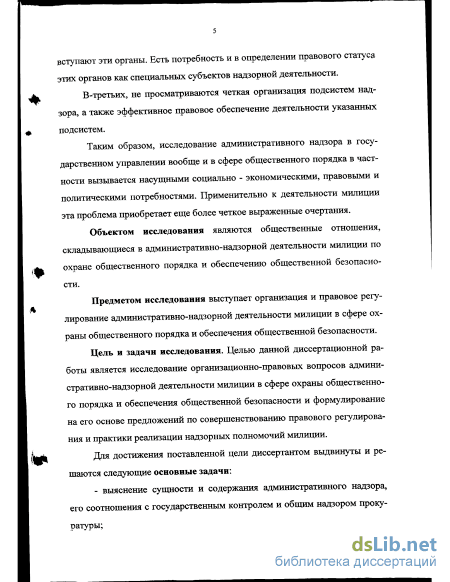 5

вступают эти органы. Есть потребность и в определении правового статуса этих органов как специальных субъектов надзорной деятельности.

В-третьих, не просматриваются четкая организация подсистем надзора, а также эффективное правовое обеспечение деятельности указанных подсистем.

Таким образом, исследование административного надзора в государственном управлении вообще и в сфере общественного порядка в частности вызывается насущными социально - экономическими, правовыми и политическими потребностями. Применительно к деятельности милиции эта проблема приобретает еще более четкое выраженные очертания.

Объектом исследования являются общественные отношения, складывающиеся в административно-надзорной деятельности милиции по охране общественного порядка и обеспечению общественной безопасности.

Предметом исследования выступает организация и правовое регулирование административно-надзорной деятельности милиции в сфере охраны общественного порядка и обеспечения общественной безопасности.

Цель и задачи исследования. Целью данной диссертационной работы является исследование организационно-правовых вопросов административно-надзорной деятельности милиции в сфере охраны общественного порядка и обеспечения общественной безопасности и формулирование на его основе предложений по совершенствованию правового регулирования и практики реализации надзорных полномочий милиции.

Для достижения поставленной цели диссертантом выдвинуты и решаются следующие основные задачи:

- выяснение сущности и содержания административного надзора, его соотношения с государственным контролем и общим надзором прокуратуры;

dsLib.net
библиотека диссертаций